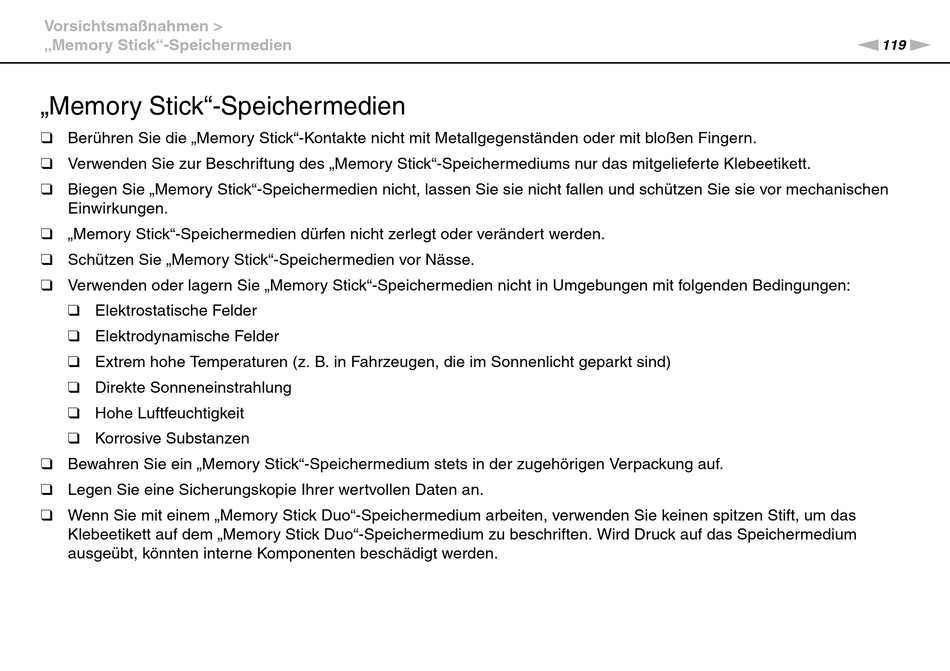 Vorsichtsmaßnahmen >
„Memory Stick“-Speichermedien

119

„Memory Stick“-Speichermedien

❑ Berühren Sie die „Memory Stick“-Kontakte nicht mit Metallgegenständen oder mit bloßen Fingern.
❑ Verwenden Sie zur Beschriftung des „Memory Stick“-Speichermediums nur das mitgelieferte Klebeetikett.
❑ Biegen Sie „Memory Stick“-Speichermedien nicht, lassen Sie sie nicht fallen und schützen Sie sie vor mechanischen Einwirkungen.
❑ „Memory Stick“-Speichermedien dürfen nicht zerlegt oder verändert werden.
❑ Schützen Sie „Memory Stick“-Speichermedien vor Nässe.
❑ Verwenden oder lagern Sie „Memory Stick“-Speichermedien nicht in Umgebungen mit folgenden Bedingungen:
❑ Elektrostatische Felder
❑ Elektrodynamische Felder
❑ Extrem hohe Temperaturen (z. B. in Fahrzeugen, die im Sonnenlicht geparkt sind)
❑ Direkte Sonneneinstrahlung
❑ Hohe Luftfeuchtigkeit
❑ Korrosive Substanzen
❑ Bewahren Sie ein „Memory Stick“-Speichermedium stets in der zugehörigen Verpackung auf.
❑ Legen Sie eine Sicherungskopie Ihrer wertvollen Daten an.
❑ Wenn Sie mit einem „Memory Stick Duo“-Speichermedium arbeiten, verwenden Sie keinen spitzen Stift, um das Klebeetikett auf dem „Memory Stick Duo“-Speichermedium zu beschriften. Wird Druck auf das Speichermedium ausgeübt, könnten interne Komponenten beschädigt werden.